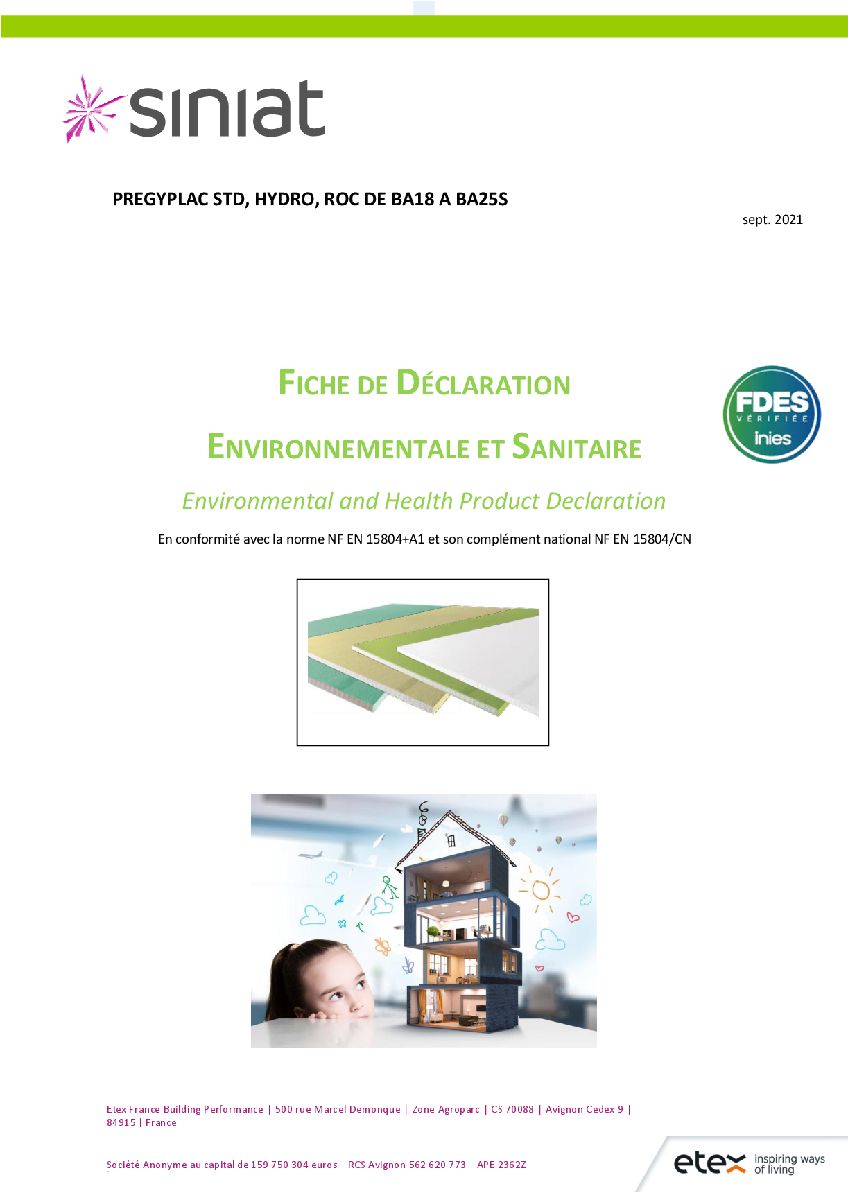 siniat

PREGYPLAC STD, HYDRO, ROC DE BA18 A BA25S

sept. 2021

FICHE DE DÉCLARATION

ENVIRONNEMENTALE ET SANITAIRE

FDES VÉRIFIÉE inies

Environmental and Health Product Declaration

En conformité avec la norme NF EN 15804+A1 et son complément national NF EN 15804/CN

Etex France Building Performance | 500 rue Marcel Demonque | Zone Agroparc | CS 70088 | Avignon Cedex 9 | 84915 | France

Société Anonyme au capital de 159 750 304 euros RCS Avignon 562 620 773 APE 2362Z

etex inspiring ways of living